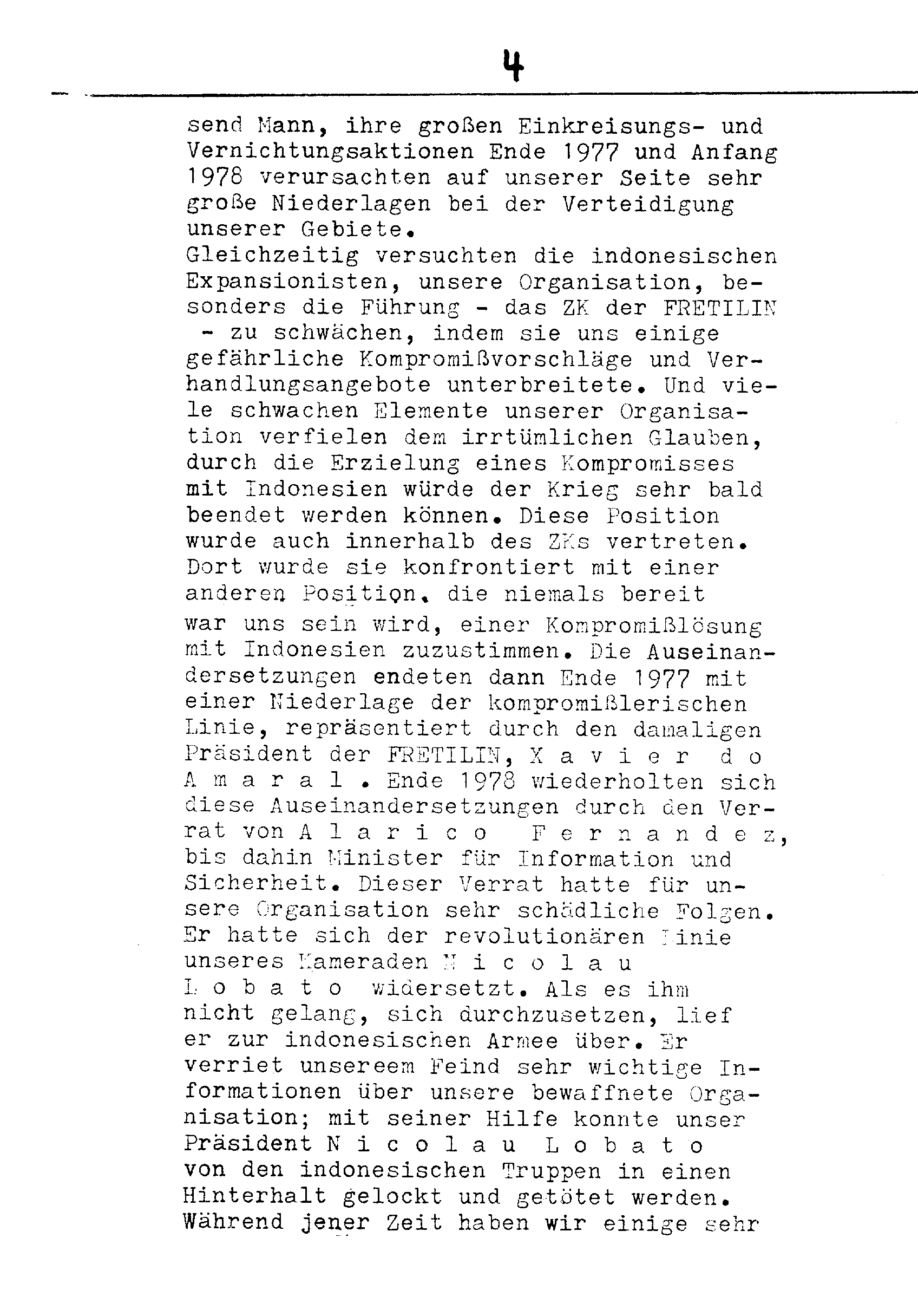 4

send Mann, ihre großen Einkreisungs- und Vernichtungsaktionen Ende 1977 und Anfang 1978 verursachten auf unserer Seite sehr große Niederlagen bei der Verteidigung unserer Gebiete.
Gleichzeitig versuchten die indonesischen Expansionisten, unsere Organisation, besonders die Führung - das ZK der FRETILIN - zu schwächen, indem sie uns einige gefährliche Kompromißvorschläge und Verhandlungsangebote unterbreitete. Und viele schwachen Elemente unserer Organisation verfielen dem irrtümlichen Glauben, durch die Erzielung eines Kompromisses mit Indonesien würde der Krieg sehr bald beendet werden können. Diese Position wurde auch innerhalb des ZKs vertreten. Dort wurde sie konfrontiert mit einer anderen Position, die niemals bereit war uns sein wird, einer Kompromißlösung mit Indonesien zuzustimmen. Die Auseinandersetzungen endeten dann Ende 1977 mit einer Niederlage der kompromißlerischen Linie, repräsentiert durch den damaligen Präsident der FRETILIN, X a v i e r d o A m a r a l . Ende 1978 wiederholten sich diese Auseinandersetzungen durch den Verrat von A l a r i c o F e r n a n d e z, bis dahin Minister für Information und Sicherheit. Dieser Verrat hatte für unsere Organisation sehr schädliche Folgen. Er hatte sich der revolutionären Linie unseres Kameraden N i c o l a u L o b a t o widersetzt. Als es ihm nicht gelang, sich durchzusetzen, lief er zur indonesischen Armee über. Er verriet unsereem Feind sehr wichtige Informationen über unsere bewaffnete Organisation; mit seiner Hilfe konnte unser Präsident N i c o l a u L o b a t o von den indonesischen Truppen in einen Hinterhalt gelockt und getötet werden. Während jener Zeit haben wir einige sehr